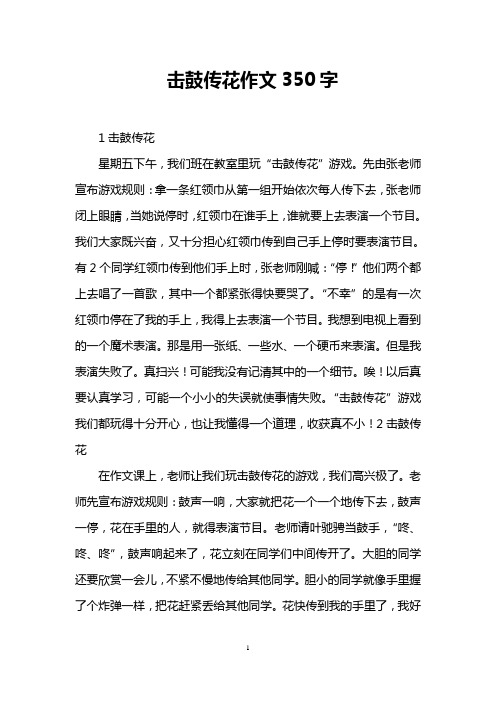 击鼓传花作文 350 字

1 击鼓传花

星期五下午，我们班在教室里玩“击鼓传花”游戏。先由张老师宣布游戏规则：拿一条红领巾从第一组开始依次每人传下去，张老师闭上眼睛，当她说停时，红领巾在谁手上，谁就要上去表演一个节目。我们大家既兴奋，又十分担心红领巾传到自己手上停时要表演节目。有 2 个同学红领巾传到他们手上时，张老师刚喊：“停！”他们两个都上去唱了一首歌，其中一个都紧张得快要哭了。“不幸”的是有一次红领巾停在了我的手上，我得上去表演一个节目。我想到电视上看到的一个魔术表演。那是用一张纸、一些水、一个硬币来表演。但是我表演失败了。真扫兴！可能我没有记清其中的一个细节。唉！以后真要认真学习，可能一个小小的失误就使事情失败。“击鼓传花”游戏我们都玩得十分开心，也让我懂得一个道理，收获真不小！2 击鼓传花

在作文课上，老师让我们玩击鼓传花的游戏，我们高兴极了。老师先宣布游戏规则：鼓声一响，大家就把花一个一个地传下去，鼓声一停，花在手里的人，就得表演节目。老师请叶驰骋当鼓手，“咚、咚、咚”，鼓声响起来了，花立刻在同学们中间传开了。大胆的同学还要欣赏一会儿，不紧不慢地传给其他同学。胆小的同学就像手里握了个炸弹一样，把花赶紧丢给其他同学。花快传到我的手里了，我好

1